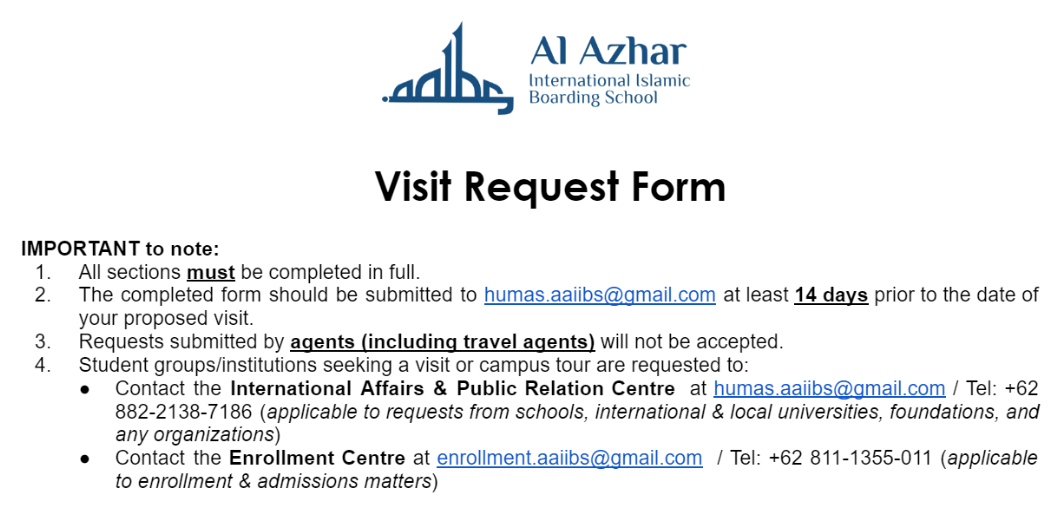 Al Azhar
International Islamic
Boarding School

Visit Request Form

IMPORTANT to note:
1. All sections must be completed in full.
2. The completed form should be submitted to humas.aaiibs@gmail.com at least 14 days prior to the date of your proposed visit.
3. Requests submitted by agents (including travel agents) will not be accepted.
4. Student groups/institutions seeking a visit or campus tour are requested to:
● Contact the International Affairs & Public Relation Centre at humas.aaiibs@gmail.com / Tel: +62 882-2138-7186 (applicable to requests from schools, international & local universities, foundations, and any organizations)
● Contact the Enrollment Centre at enrollment.aaiibs@gmail.com / Tel: +62 811-1355-011 (applicable to enrollment & admissions matters)